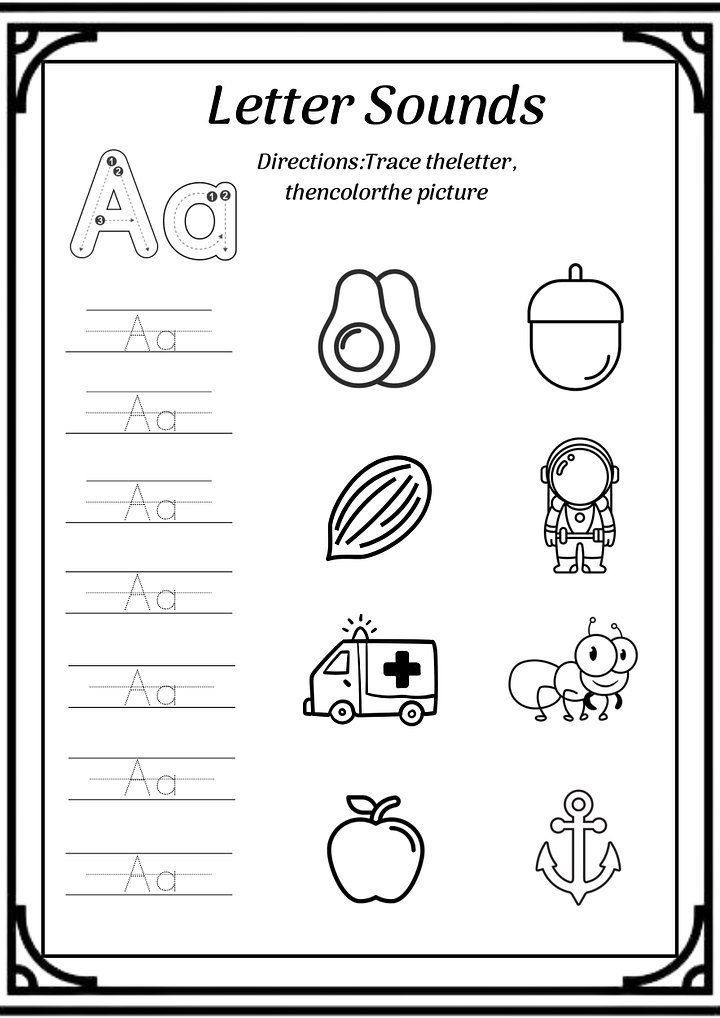 Letter Sounds

Directions:Trace theletter, thencolorthe picture

Aa

Aa

Aa

Aa

Aa

Aa

Aa

Aa